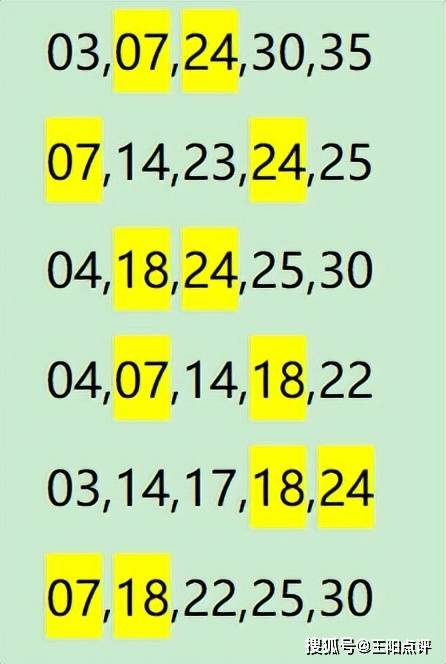 03,07,24,30,35

07,14,23,24,25

04,18,24,25,30

04,07,14,18,22

03,14,17,18,24

07,18,22,25,30

搜狐号@王阳点评